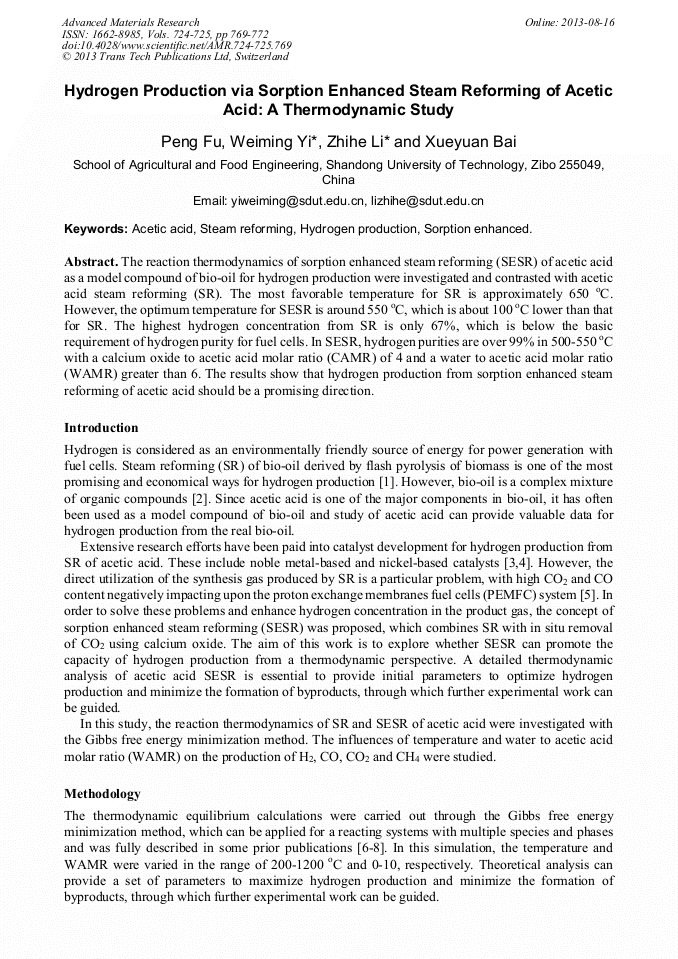 Advanced Materials Research
ISSN: 1662-8985, Vols. 724-725, pp 769-772
doi:10.4028/www.scientific.net/AMR.724-725.769
© 2013 Trans Tech Publications Ltd, Switzerland

Online: 2013-08-16

Hydrogen Production via Sorption Enhanced Steam Reforming of Acetic Acid: A Thermodynamic Study

Peng Fu, Weiming Yi*, Zhihe Li* and Xueyuan Bai

School of Agricultural and Food Engineering, Shandong University of Technology, Zibo 255049, China

Email: yiweiming@sdut.edu.cn, lizhihe@sdut.edu.cn

Keywords: Acetic acid, Steam reforming, Hydrogen production, Sorption enhanced.

Abstract. The reaction thermodynamics of sorption enhanced steam reforming (SESR) of acetic acid as a model compound of bio-oil for hydrogen production were investigated and contrasted with acetic acid steam reforming (SR). The most favorable temperature for SR is approximately 650 $^oC$. However, the optimum temperature for SESR is around 550 $^oC$, which is about 100 $^oC$ lower than that for SR. The highest hydrogen concentration from SR is only 67%, which is below the basic requirement of hydrogen purity for fuel cells. In SESR, hydrogen purities are over 99% in 500-550 $^oC$ with a calcium oxide to acetic acid molar ratio (CAMR) of 4 and a water to acetic acid molar ratio (WAMR) greater than 6. The results show that hydrogen production from sorption enhanced steam reforming of acetic acid should be a promising direction.

Introduction

Hydrogen is considered as an environmentally friendly source of energy for power generation with fuel cells. Steam reforming (SR) of bio-oil derived by flash pyrolysis of biomass is one of the most promising and economical ways for hydrogen production [1]. However, bio-oil is a complex mixture of organic compounds [2]. Since acetic acid is one of the major components in bio-oil, it has often been used as a model compound of bio-oil and study of acetic acid can provide valuable data for hydrogen production from the real bio-oil.

Extensive research efforts have been paid into catalyst development for hydrogen production from SR of acetic acid. These include noble metal-based and nickel-based catalysts [3,4]. However, the direct utilization of the synthesis gas produced by SR is a particular problem, with high $CO_2$ and CO content negatively impacting upon the proton exchange membranes fuel cells (PEMFC) system [5]. In order to solve these problems and enhance hydrogen concentration in the product gas, the concept of sorption enhanced steam reforming (SESR) was proposed, which combines SR with in situ removal of $CO_2$ using calcium oxide. The aim of this work is to explore whether SESR can promote the capacity of hydrogen production from a thermodynamic perspective. A detailed thermodynamic analysis of acetic acid SESR is essential to provide initial parameters to optimize hydrogen production and minimize the formation of byproducts, through which further experimental work can be guided.

In this study, the reaction thermodynamics of SR and SESR of acetic acid were investigated with the Gibbs free energy minimization method. The influences of temperature and water to acetic acid molar ratio (WAMR) on the production of $H_2$, CO, $CO_2$ and $CH_4$ were studied.

Methodology

The thermodynamic equilibrium calculations were carried out through the Gibbs free energy minimization method, which can be applied for a reacting systems with multiple species and phases and was fully described in some prior publications [6-8]. In this simulation, the temperature and WAMR were varied in the range of 200-1200 $^oC$ and 0-10, respectively. Theoretical analysis can provide a set of parameters to maximize hydrogen production and minimize the formation of byproducts, through which further experimental work can be guided.